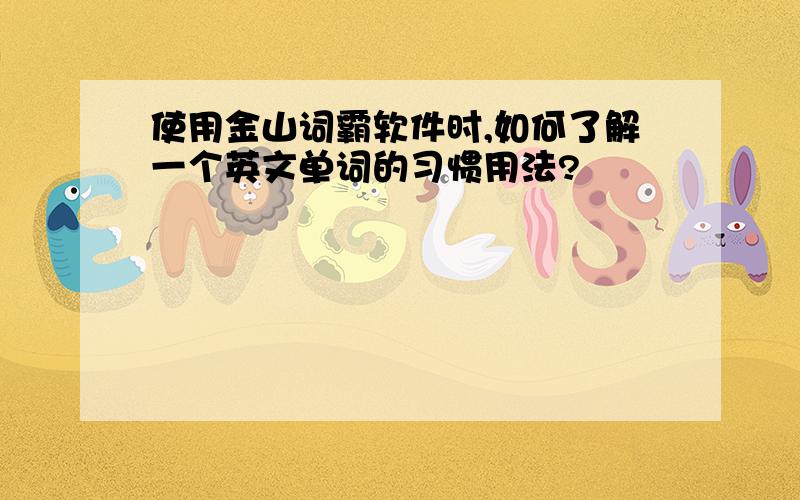 使用金山词霸软件时,如何了解一个英文单词的习惯用法?

ENGLISH